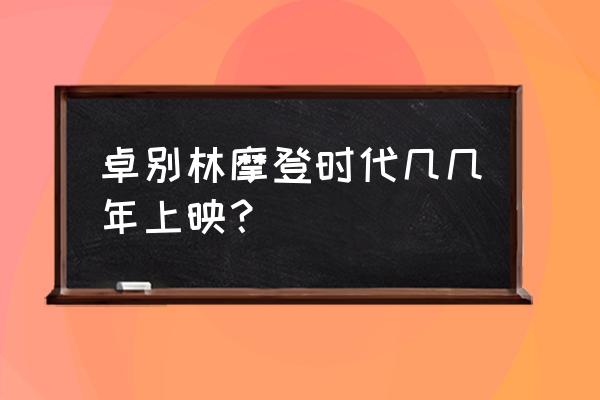 卓别林摩登时代几几年上映?